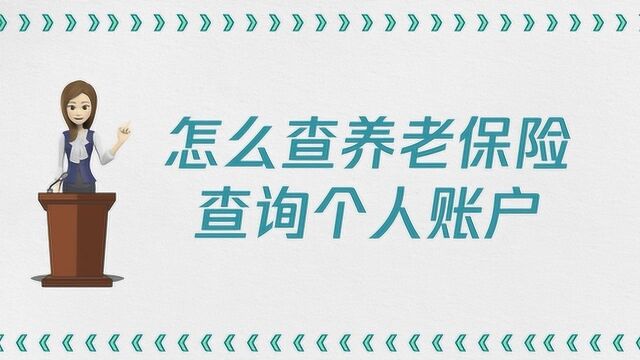 怎么查养老保险
查询个人账户